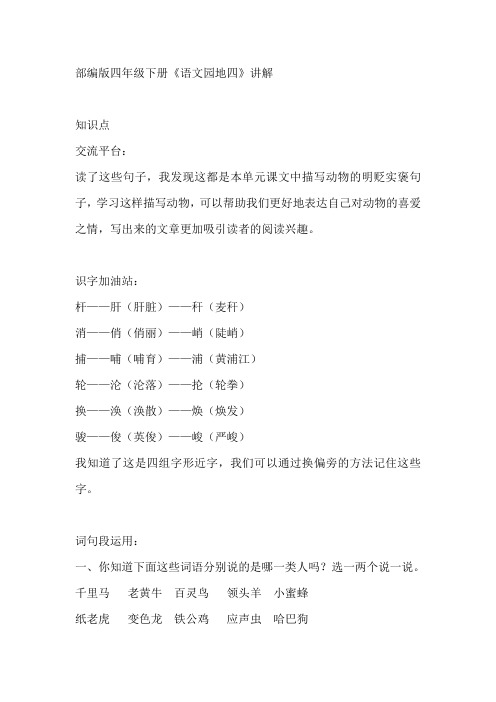 部编版四年级下册《语文园地四》讲解

知识点

交流平台：

读了这些句子，我发现这都是本单元课文中描写动物的明贬实褒句子，学习这样描写动物，可以帮助我们更好地表达自己对动物的喜爱之情，写出来的文章更加吸引读者的阅读兴趣。

识字加油站：

杆——肝（肝脏）——秆（麦秆）

消——俏（俏丽）——峭（陡峭）

捕——哺（哺育）——浦（黄浦江）

轮——沦（沦落）——抡（轮拳）

换——涣（涣散）——焕（焕发）

骏——俊（英俊）——峻（严峻）

我知道了这是四组字形近字，我们可以通过换偏旁的方法记住这些字。

词句段运用：

一、你知道下面这些词语分别说的是哪一类人吗？选一两个说一说。

千里马　老黄牛　百灵鸟　领头羊　小蜜蜂

纸老虎　变色龙　铁公鸡　应声虫　哈巴狗